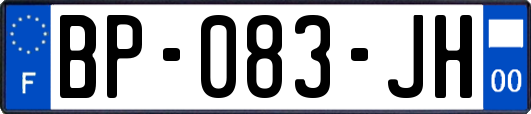 F
BP-083-JH
00